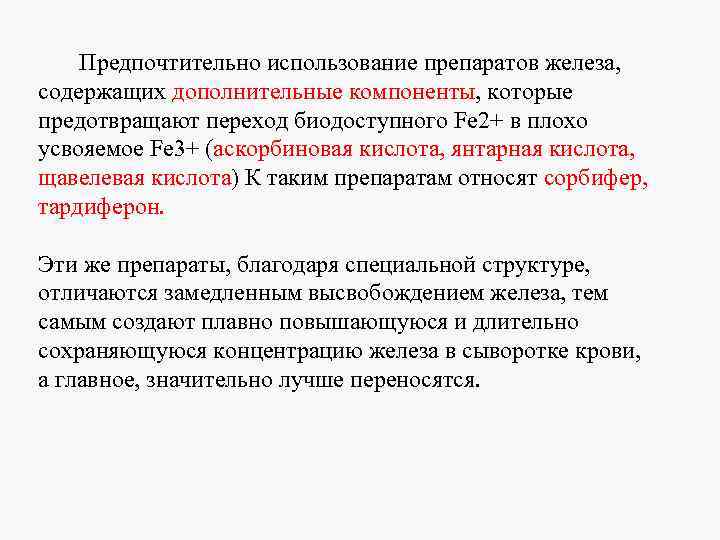 Предпочтительно использование препаратов железа, содержащих дополнительные компоненты, которые предотвращают переход биодоступного Fe2+ в плохо усвояемое Fe3+ (аскорбиновая кислота, янтарная кислота, щавелевая кислота) К таким препаратам относят сорбифер, тардиферон.

Эти же препараты, благодаря специальной структуре, отличаются замедленным высвобождением железа, тем самым создают плавно повышающуюся и длительно сохраняющуюся концентрацию железа в сыворотке крови, а главное, значительно лучше переносятся.